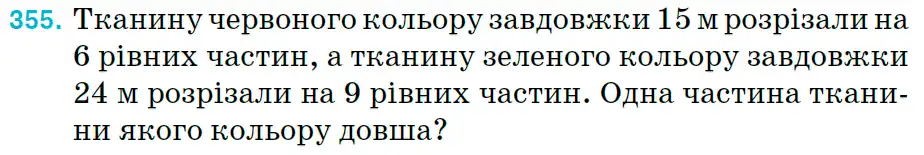 355. Тканину червоного кольору завдовжки 15 м розрізали на 6 рівних частин, а тканину зеленого кольору завдовжки 24 м розрізали на 9 рівних частин. Одна частина тканини якого кольору довша?